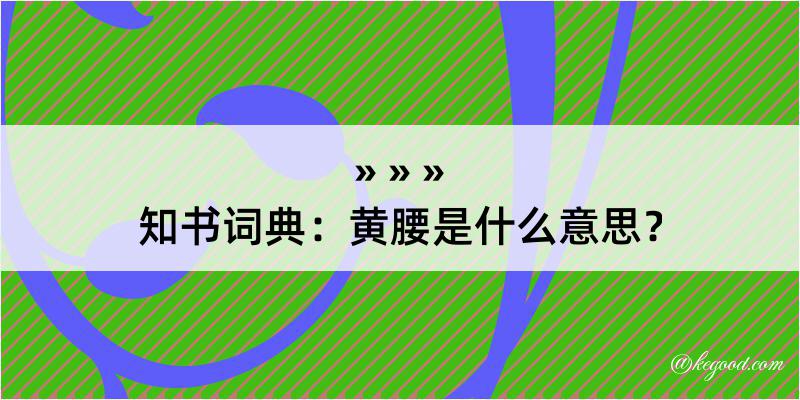 » » »

知书词典：黄腰是什么意思？

@kegood.com